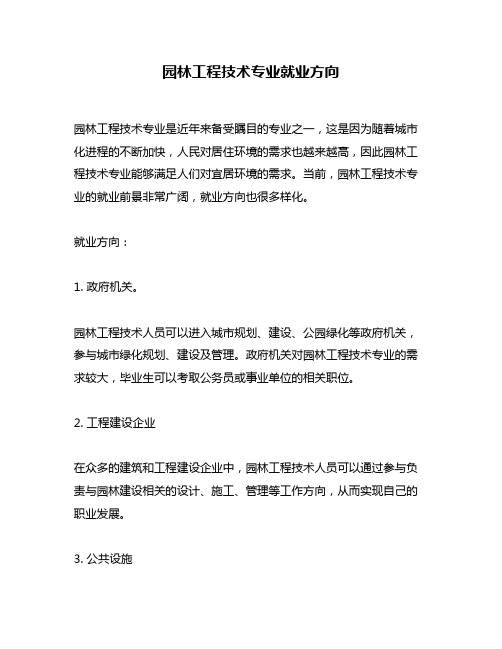 园林工程技术专业就业方向

园林工程技术专业是近年来备受瞩目的专业之一，这是因为随着城市化进程的不断加快，人民对居住环境的需求也越来越高，因此园林工程技术专业能够满足人们对宜居环境的需求。当前，园林工程技术专业的就业前景非常广阔，就业方向也很多样化。

就业方向：

1. 政府机关。

园林工程技术人员可以进入城市规划、建设、公园绿化等政府机关，参与城市绿化规划、建设及管理。政府机关对园林工程技术专业的需求较大，毕业生可以考取公务员或事业单位的相关职位。

2. 工程建设企业

在众多的建筑和工程建设企业中，园林工程技术人员可以通过参与负责与园林建设相关的设计、施工、管理等工作方向，从而实现自己的职业发展。

3. 公共设施